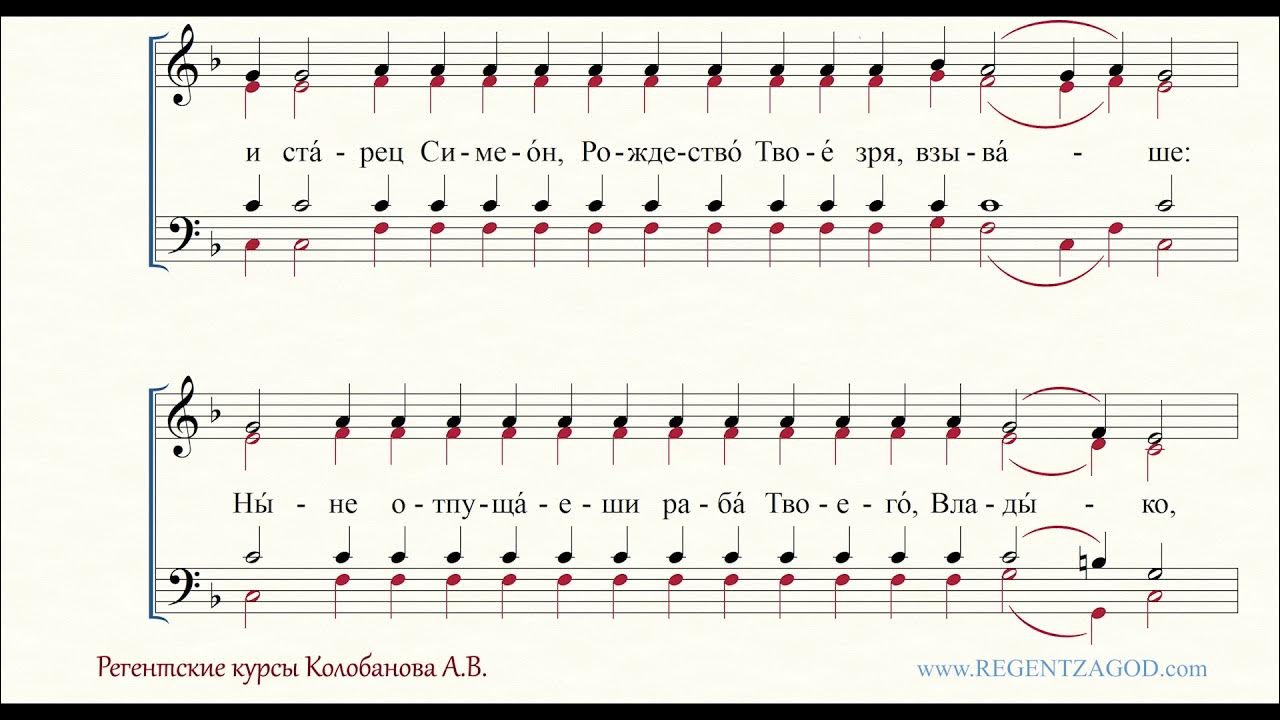 и ста́ - рец Си - ме - о́н, Ро - жде - ство́ Тво - е́ зря, взы - ва́ - ше:

Ны́ - не о - тпу - ща́ - е - ши ра - ба́ Тво - е - го́, Вла - ды́ - ко,

Регентские курсы Колобанова А.В.

www.REGENTZAGOD.com